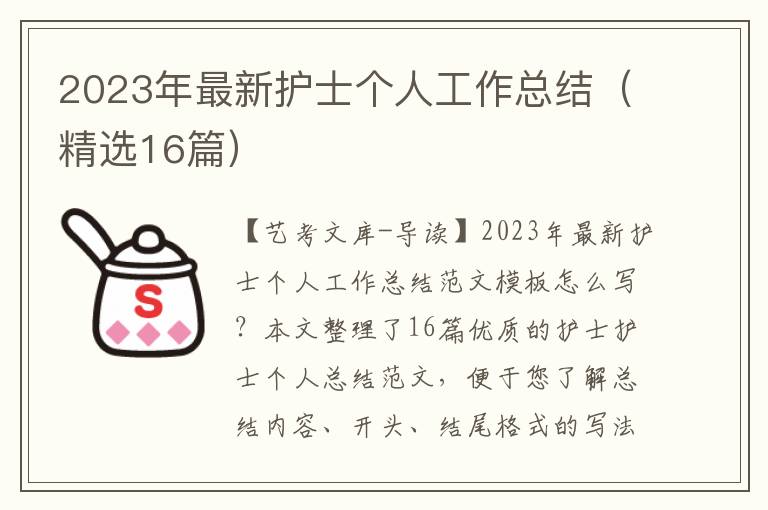 2023年最新护士个人工作总结（精选16篇）

S

【艺考文库-导读】2023年最新护士个人工作总结范文模板怎么写？本文整理了16篇优质的护士护士个人总结范文，便于您了解总结内容、开头、结尾格式的写法